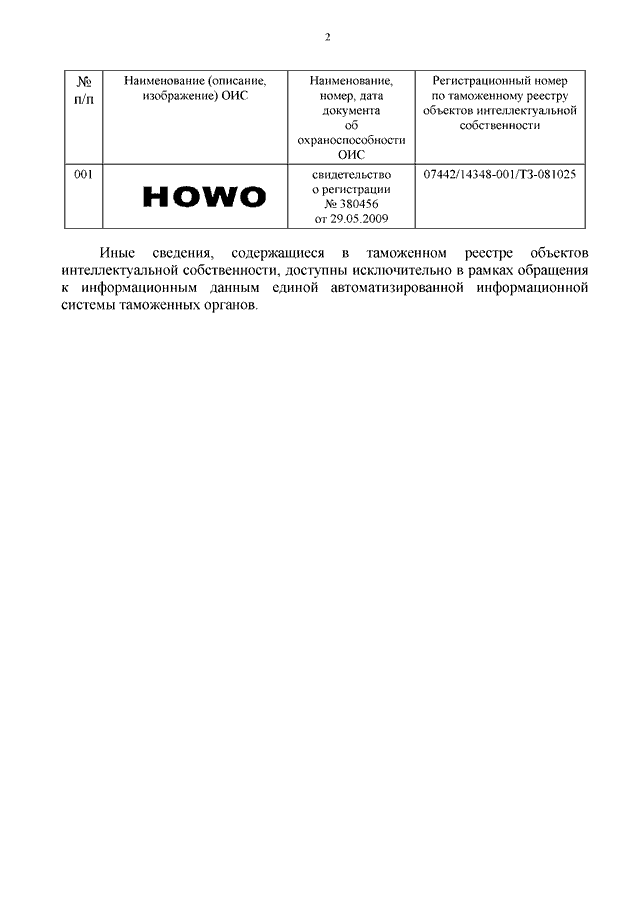 2

| № п/п | Наименование (описание, изображение) ОИС | Наименование, номер, дата документа об охраноспособности ОИС | Регистрационный номер по таможенному реестру объектов интеллектуальной собственности |
|---|---|---|---|
| 001 | HOWO | свидетельство о регистрации № 380456 от 29.05.2009 | 07442/14348-001/ТЗ-081025 |

Иные сведения, содержащиеся в таможенном реестре объектов интеллектуальной собственности, доступны исключительно в рамках обращения к информационным данным единой автоматизированной информационной системы таможенных органов.